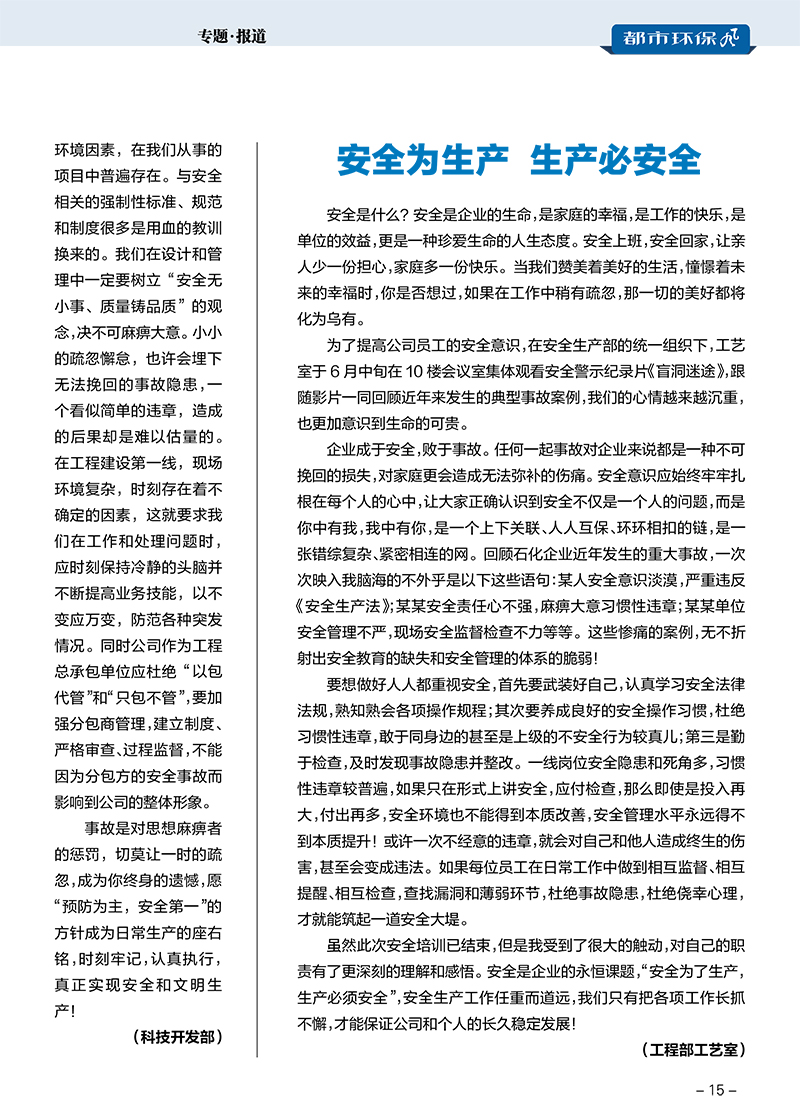 专题·报道

都市环保

环境因素，在我们从事的项目中普遍存在。与安全相关的强制性标准、规范和制度很多是用血的教训换来的。我们在设计和管理中一定要树立“安全无小事、质量铸品质”的观念，决不可麻痹大意。小小的疏忽懈怠，也许会埋下无法挽回的事故隐患，一个看似简单的违章，造成的后果却是难以估量的。在工程建设第一线，现场环境复杂，时刻存在着不确定的因素，这就要求我们在工作和处理问题时，应时刻保持冷静的头脑并不断提高业务技能，以不变应万变，防范各种突发情况。同时公司作为工程总承包单位应杜绝“以包代管”和“只包不管”，要加强分包商管理，建立制度、严格审查、过程监督，不能因为分包方的安全事故而影响到公司的整体形象。

事故是对思想麻痹者的惩罚，切莫让一时的疏忽，成为你终身的遗憾，愿“预防为主，安全第一”的方针成为日常生产的座右铭，时刻牢记，认真执行，真正实现安全和文明生产！

（科技开发部）

安全为生产 生产必安全

安全是什么？安全是企业的生命，是家庭的幸福，是工作的快乐，是单位的效益，更是一种珍爱生命的人生态度。安全上班，安全回家，让亲人少一份担心，家庭多一份快乐。当我们赞美着美好的生活，憧憬着未来的幸福时，你是否想过，如果在工作中稍有疏忽，那一切的美好都将化为乌有。

为了提高公司员工的安全意识，在安全生产部的统一组织下，工艺室于6月中旬在10楼会议室集体观看安全警示纪录片《盲洞迷途》，跟随影片一同回顾近年来发生的典型事故案例，我们的心情越来越沉重，也更加意识到生命的可贵。

企业成于安全，败于事故。任何一起事故对企业来说都是一种不可挽回的损失，对家庭更会造成无法弥补的伤痛。安全意识应始终牢牢扎根在每个人的心中，让大家正确认识到安全不仅是一个人的问题，而是你中有我，我中有你，是一个上下关联、人人互保、环环相扣的链，是一张错综复杂、紧密相连的网。回顾石化企业近年发生的重大事故，一次次映入我脑海的不外乎是以下这些语句：某人安全意识淡漠，严重违反《安全生产法》；某某安全责任心不强，麻痹大意习惯性违章；某某单位安全管理不严，现场安全监督检查不力等等。这些惨痛的案例，无不折射出安全教育的缺失和安全管理的体系的脆弱！

要想做好人人都重视安全，首先要武装好自己，认真学习安全法律法规，熟知熟会各项操作规程；其次要养成良好的安全操作习惯，杜绝习惯性违章，敢于同身边的甚至是上级的不安全行为较真儿；第三是勤于检查，及时发现事故隐患并整改。一线岗位安全隐患和死角多，习惯性违章较普遍，如果只在形式上讲安全，应付检查，那么即使是投入再大，付出再多，安全环境也不能得到本质改善，安全管理水平永远得不到本质提升！或许一次不经意的违章，就会对自己和他人造成终生的伤害，甚至会变成违法。如果每位员工在日常工作中做到相互监督、相互提醒、相互检查，查找漏洞和薄弱环节，杜绝事故隐患，杜绝侥幸心理，才就能筑起一道安全大堤。

虽然此次安全培训已结束，但是我受到了很大的触动，对自己的职责有了更深刻的理解和感悟。安全是企业的永恒课题，“安全为了生产，生产必须安全”，安全生产工作任重而道远，我们只有把各项工作长抓不懈，才能保证公司和个人的长久稳定发展！

（工程部工艺室）

– 15 –